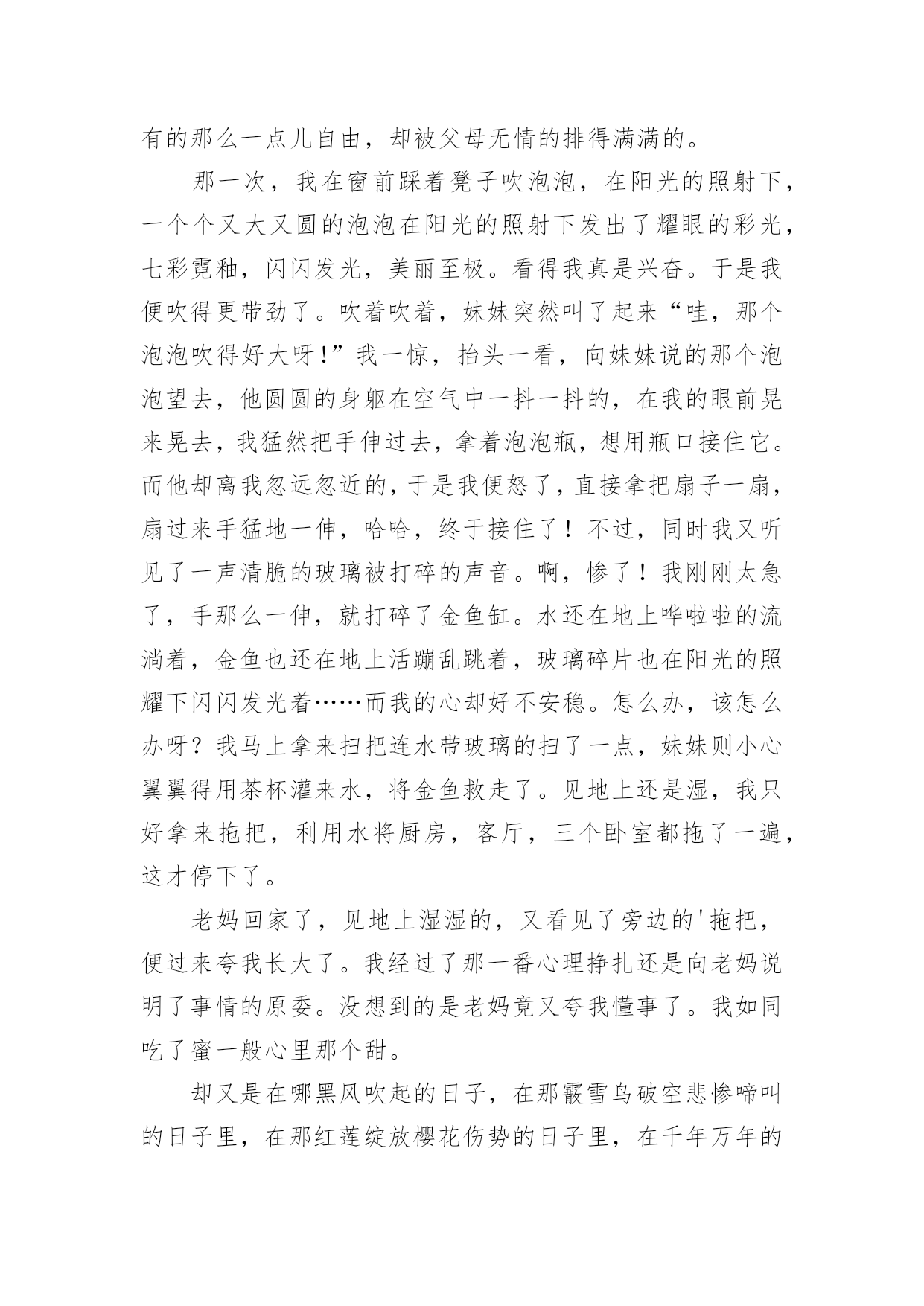 有的那么一点儿自由，却被父母无情的排得满满的。

那一次，我在窗前踩着凳子吹泡泡，在阳光的照射下，一个个又大又圆的泡泡在阳光的照射下发出了耀眼的彩光，七彩霓釉，闪闪发光，美丽至极。看得我真是兴奋。于是我便吹得更带劲了。吹着吹着，妹妹突然叫了起来“哇，那个泡泡吹得好大呀！”我一惊，抬头一看，向妹妹说的那个泡泡望去，他圆圆的身躯在空气中一抖一抖的，在我的眼前晃来晃去，我猛然把手伸过去，拿着泡泡瓶，想用瓶口接住它。而他却离我忽远忽近的，于是我便怒了，直接拿把扇子一扇，扇过来手猛地一伸，哈哈，终于接住了！不过，同时我又听见了一声清脆的玻璃被打碎的声音。啊，惨了！我刚刚太急了，手那么一伸，就打碎了金鱼缸。水还在地上哗啦啦的流淌着，金鱼也还在地上活蹦乱跳着，玻璃碎片也在阳光的照耀下闪闪发光着……而我的心却好不安稳。怎么办，该怎么办呀？我马上拿来扫把连水带玻璃的扫了一点，妹妹则小心翼翼得用茶杯灌来水，将金鱼救走了。见地上还是湿，我只好拿来拖把，利用水将厨房，客厅，三个卧室都拖了一遍，这才停下了。

老妈回家了，见地上湿湿的，又看见了旁边的'拖把，便过来夸我长大了。我经过了那一番心理挣扎还是向老妈说明了事情的原委。没想到的是老妈竟又夸我懂事了。我如同吃了蜜一般心里那个甜。

却又是在哪黑风吹起的日子，在那霰雪鸟破空悲惨啼叫的日子里，在那红莲绽放樱花伤势的日子里，在千年万年的